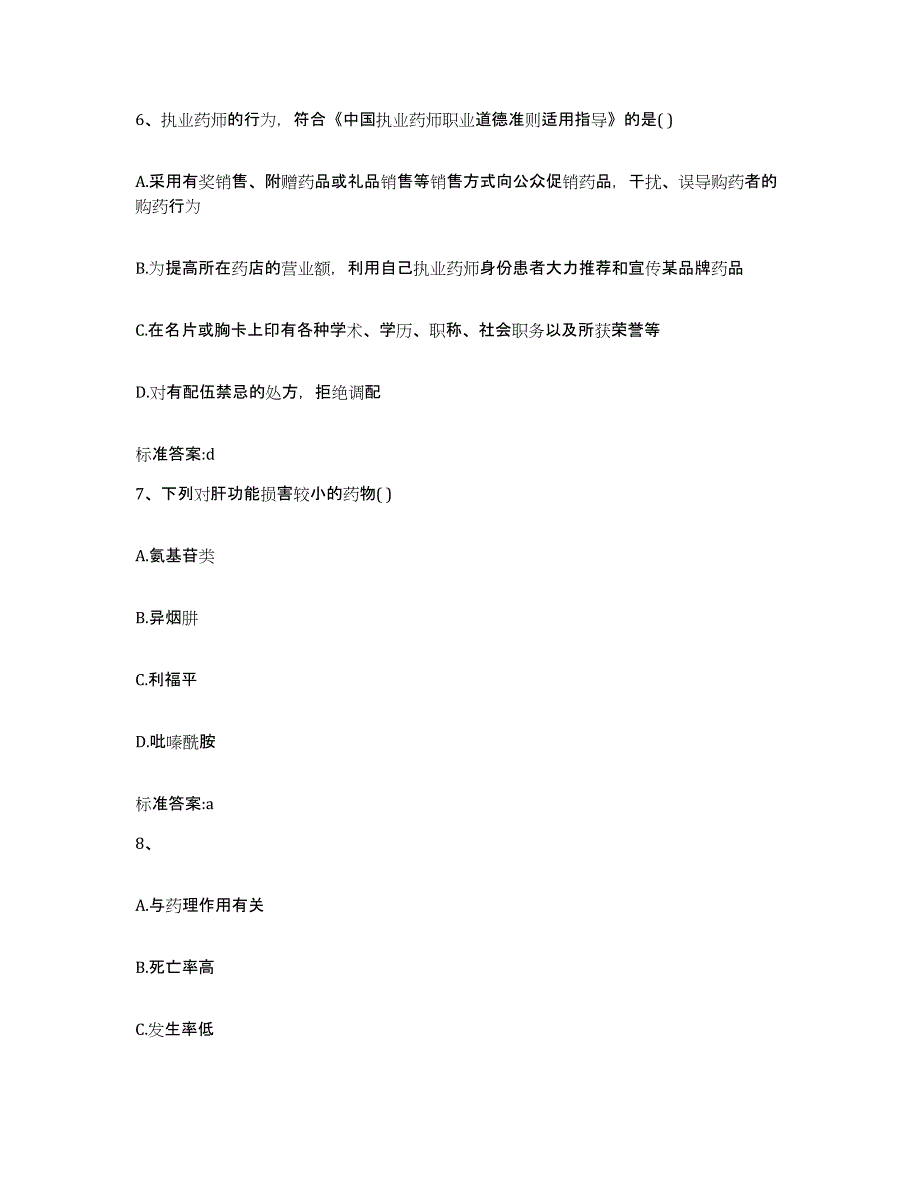 6、执业药师的行为，符合《中国执业药师职业道德准则适用指导》的是( )

A.采用有奖销售、附赠药品或礼品销售等销售方式向公众促销药品，干扰、误导购药者的购药行为

B.为提高所在药店的营业额，利用自己执业药师身份患者大力推荐和宣传某品牌药品

C.在名片或胸卡上印有各种学术、学历、职称、社会职务以及所获荣誉等

D.对有配伍禁忌的处方，拒绝调配

标准答案:d

7、下列对肝功能损害较小的药物( )

A.氨基苷类

B.异烟肼

C.利福平

D.吡嗪酰胺

标准答案:a

8、

A.与药理作用有关

B.死亡率高

C.发生率低